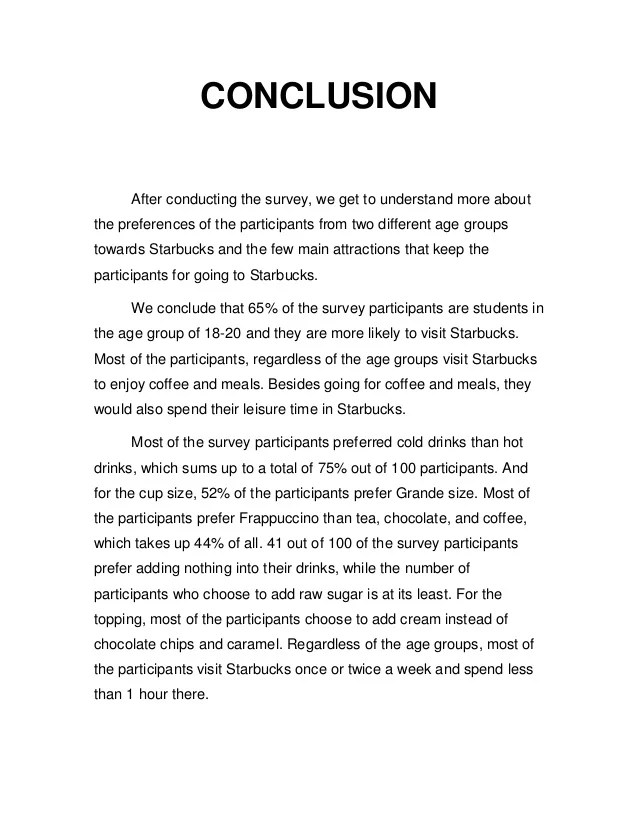 CONCLUSION

After conducting the survey, we get to understand more about the preferences of the participants from two different age groups towards Starbucks and the few main attractions that keep the participants for going to Starbucks.

We conclude that 65% of the survey participants are students in the age group of 18-20 and they are more likely to visit Starbucks. Most of the participants, regardless of the age groups visit Starbucks to enjoy coffee and meals. Besides going for coffee and meals, they would also spend their leisure time in Starbucks.

Most of the survey participants preferred cold drinks than hot drinks, which sums up to a total of 75% out of 100 participants. And for the cup size, 52% of the participants prefer Grande size. Most of the participants prefer Frappuccino than tea, chocolate, and coffee, which takes up 44% of all. 41 out of 100 of the survey participants prefer adding nothing into their drinks, while the number of participants who choose to add raw sugar is at its least. For the topping, most of the participants choose to add cream instead of chocolate chips and caramel. Regardless of the age groups, most of the participants visit Starbucks once or twice a week and spend less than 1 hour there.